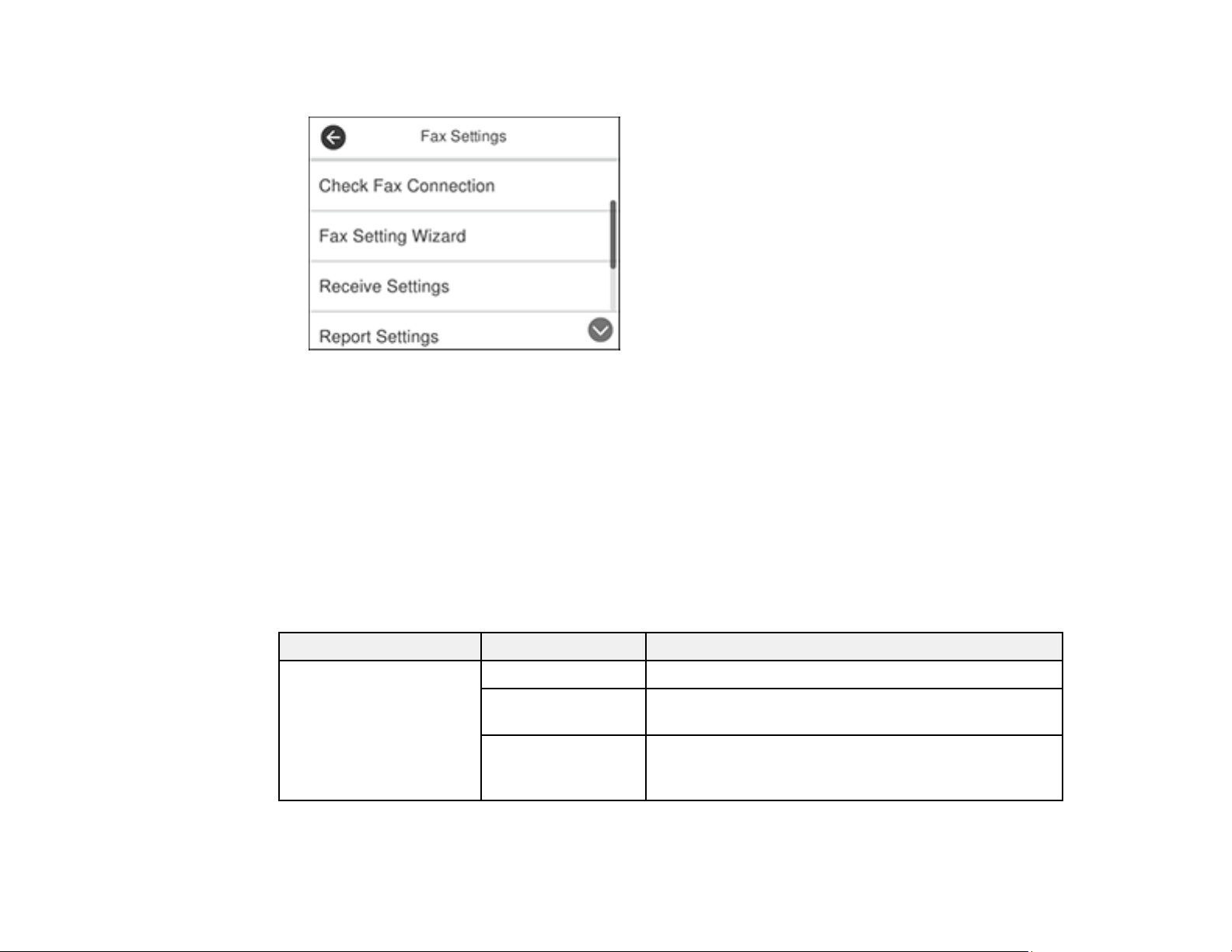 Fax Settings

Check Fax Connection

Fax Setting Wizard

Receive Settings

Report Settings